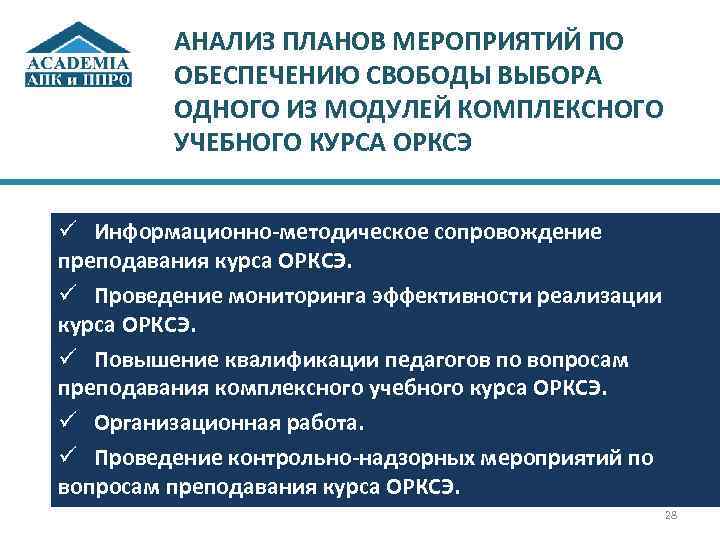 ACADEMIA
АПК и ППРО

АНАЛИЗ ПЛАНОВ МЕРОПРИЯТИЙ ПО ОБЕСПЕЧЕНИЮ СВОБОДЫ ВЫБОРА ОДНОГО ИЗ МОДУЛЕЙ КОМПЛЕКСНОГО УЧЕБНОГО КУРСА ОРКСЭ

✓ Информационно-методическое сопровождение преподавания курса ОРКСЭ.

✓ Проведение мониторинга эффективности реализации курса ОРКСЭ.

✓ Повышение квалификации педагогов по вопросам преподавания комплексного учебного курса ОРКСЭ.

✓ Организационная работа.

✓ Проведение контрольно-надзорных мероприятий по вопросам преподавания курса ОРКСЭ.

28